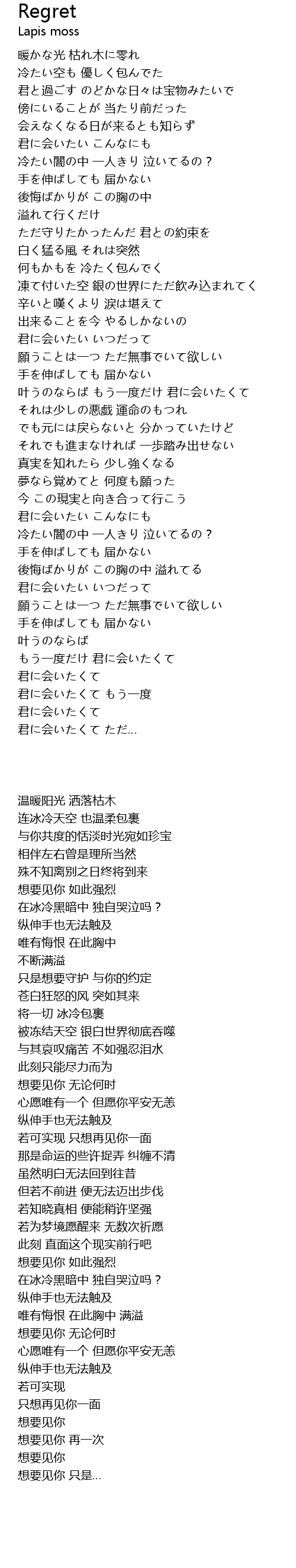 Regret
Lapis moss

暖かな光 枯れ木に零れ
冷たい空も 優しく包んでた
君と過ごす のどかな日々は宝物みたいで
傍にいることが 当たり前だった
会えなくなる日が来るとも知らず
君に会いたい こんなにも
冷たい闇の中 一人きり 泣いてるの？
手を伸ばしても 届かない
後悔ばかりが この胸の中
溢れて行くだけ
ただ守りたかったんだ 君との約束を
白く猛る風 それは突然
何もかもを 冷たく包んでく
凍て付いた空 銀の世界にただ飲み込まれてく
辛いと嘆くより 涙は堪えて
出来ることを今 やるしかないの
君に会いたい いつだって
願うことは一つ ただ無事でいて欲しい
手を伸ばしても 届かない
叶うのならば もう一度だけ 君に会いたくて
それは少しの悪戯 運命のもつれ
でも元には戻らないと 分かっていたけど
それでも進まなければ 一歩踏み出せない
真実を知れたら 少し強くなる
夢なら覚めてと 何度も願った
今 この現実と向き合って行こう
君に会いたい こんなにも
冷たい闇の中 一人きり 泣いてるの？
手を伸ばしても 届かない
後悔ばかりが この胸の中 溢れてる
君に会いたい いつだって
願うことは一つ ただ無事でいて欲しい
手を伸ばしても 届かない
叶うのならば
もう一度だけ 君に会いたくて
君に会いたくて
君に会いたくて もう一度
君に会いたくて
君に会いたくて ただ...

温暖阳光 洒落枯木
连冰冷天空 也温柔包裹
与你共度的恬淡时光宛如珍宝
相伴左右曾是理所当然
殊不知离别之日终将到来
想要见你 如此强烈
在冰冷黑暗中 独自哭泣吗？
纵伸手也无法触及
唯有悔恨 在此胸中
不断满溢
只是想要守护 与你的约定
苍白狂怒的风 突如其来
将一切 冰冷包裹
被冻结天空 银白世界彻底吞噬
与其哀叹痛苦 不如强忍泪水
此刻只能尽力而为
想要见你 无论何时
心愿唯有一个 但愿你平安无恙
纵伸手也无法触及
若可实现 只想再见你一面
那是命运的些许捉弄 纠缠不清
虽然明白无法回到往昔
但若不前进 便无法迈出步伐
若知晓真相 便能稍许坚强
若为梦境愿醒来 无数次祈愿
此刻 直面这个现实前行吧
想要见你 如此强烈
在冰冷黑暗中 独自哭泣吗？
纵伸手也无法触及
唯有悔恨 在此胸中 满溢
想要见你 无论何时
心愿唯有一个 但愿你平安无恙
纵伸手也无法触及
若可实现
只想再见你一面
想要见你
想要见你 再一次
想要见你
想要见你 只是...